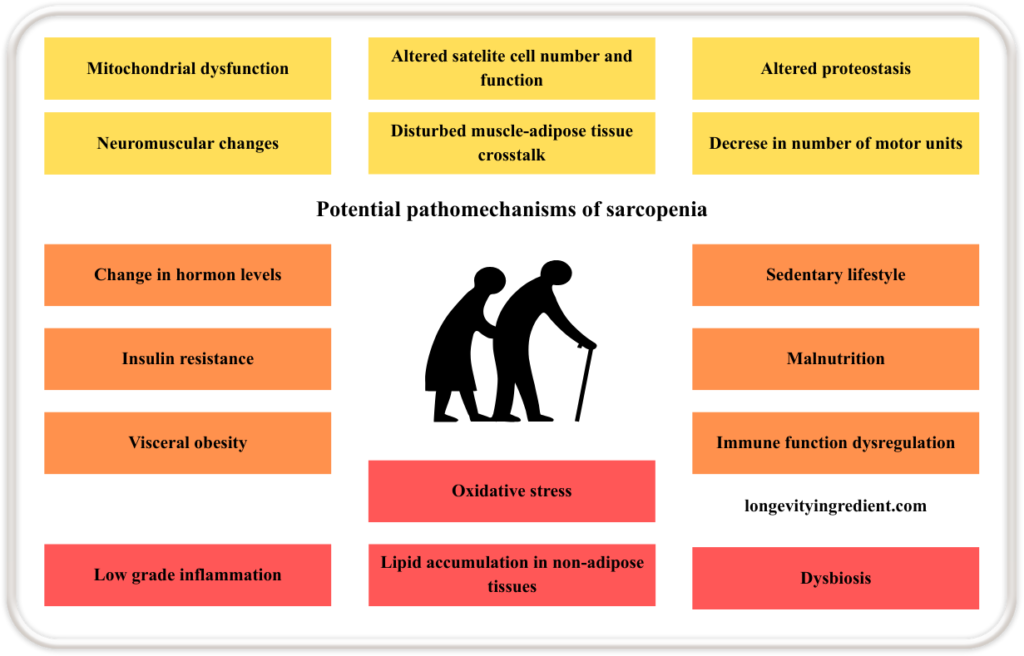 Mitochondrial dysfunction

Altered satelite cell number and function

Altered proteostasis

Neuromuscular changes

Disturbed muscle-adipose tissue crosstalk

Decrese in number of motor units

Potential pathomechanisms of sarcopenia

Change in hormon levels

Sedentary lifestyle

Insulin resistance

Malnutrition

Visceral obesity

Immune function dysregulation

Oxidative stress

longevityingredient.com

Low grade inflammation

Lipid accumulation in non-adipose tissues

Dysbiosis